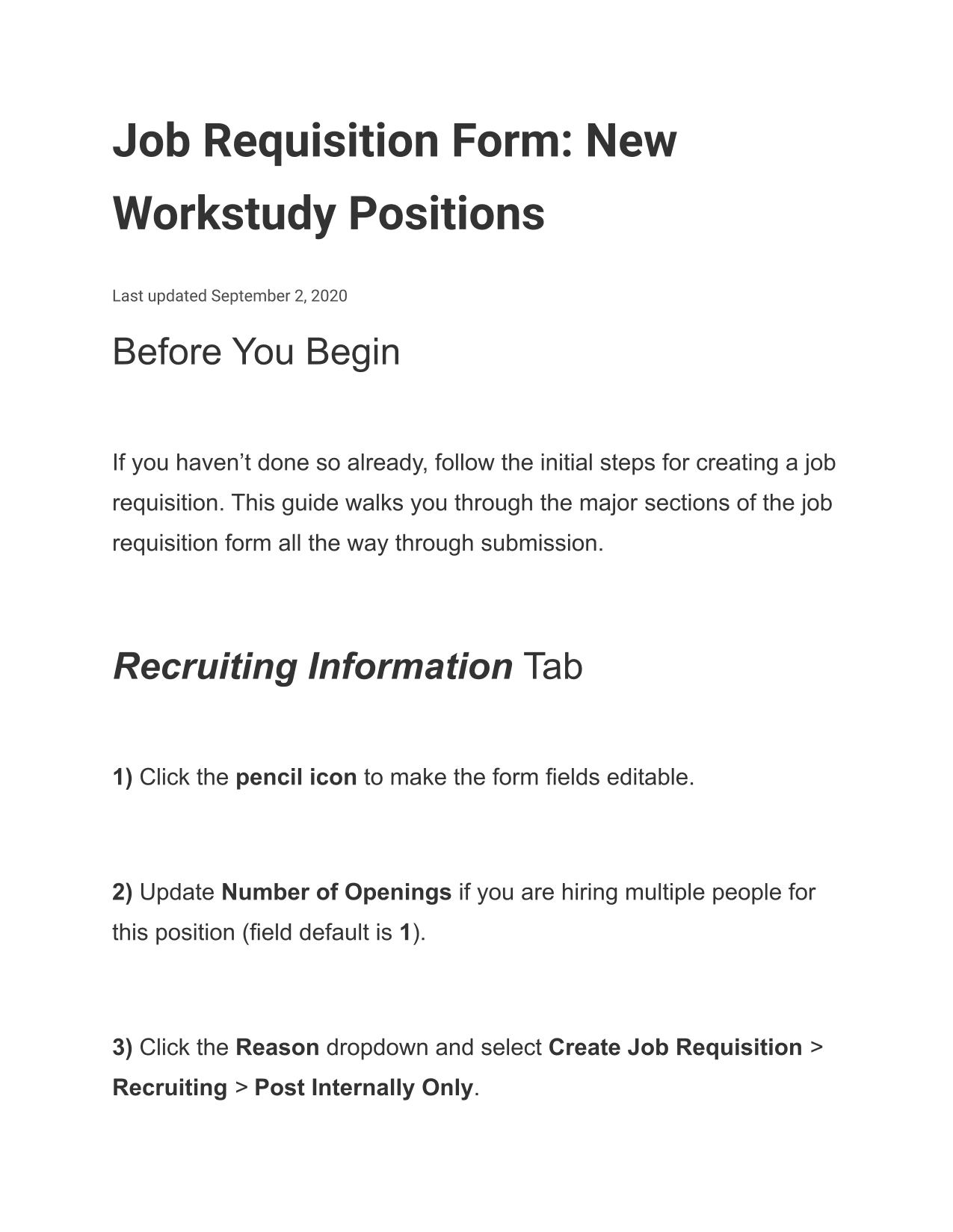 Job Requisition Form: New Workstudy Positions

Last updated September 2, 2020

Before You Begin

If you haven’t done so already, follow the initial steps for creating a job requisition. This guide walks you through the major sections of the job requisition form all the way through submission.

Recruiting Information Tab

1) Click the pencil icon to make the form fields editable.

2) Update Number of Openings if you are hiring multiple people for this position (field default is 1).

3) Click the Reason dropdown and select Create Job Requisition > Recruiting > Post Internally Only.